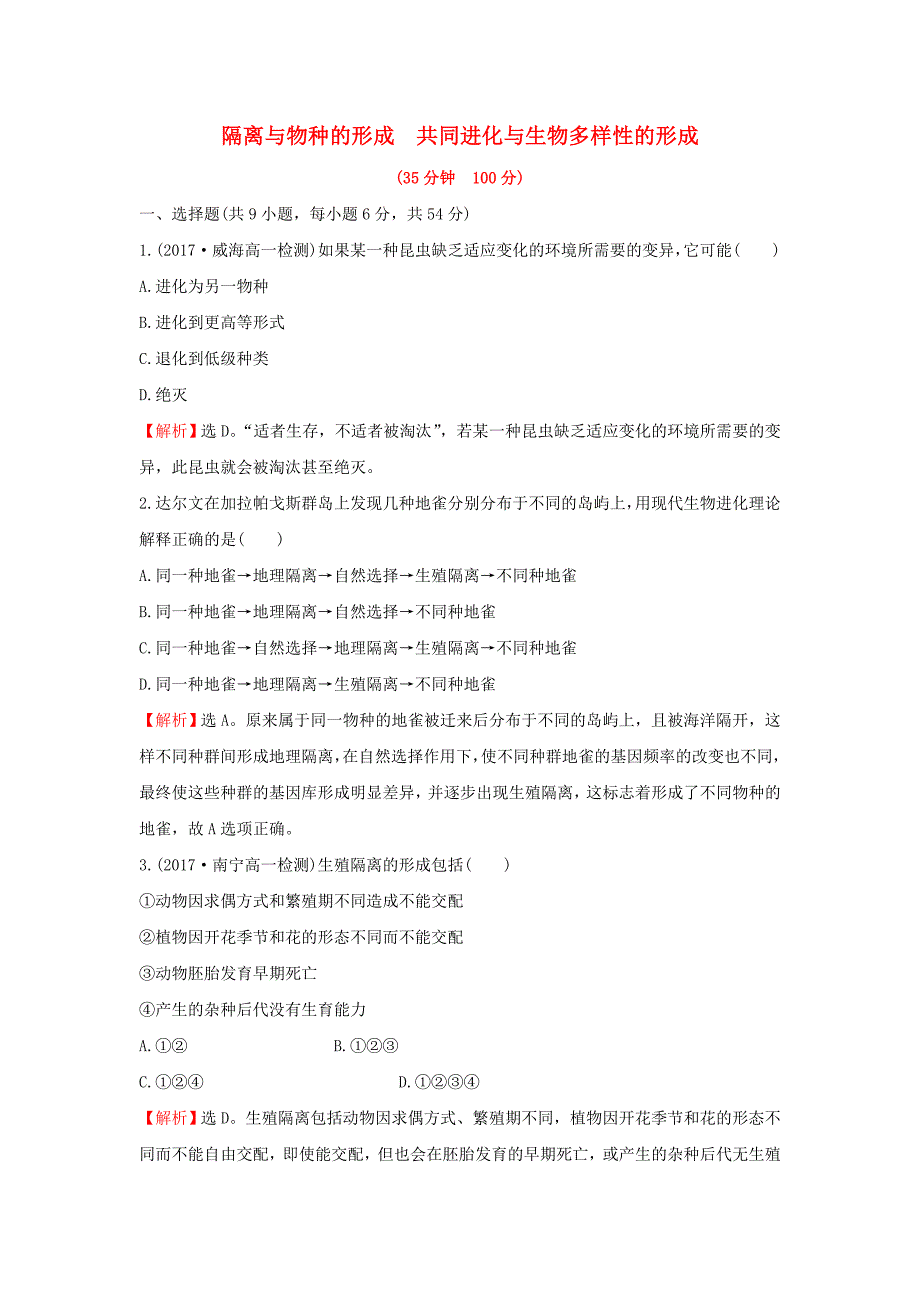 隔离与物种的形成　共同进化与生物多样性的形成

(35分钟　100分)

一、选择题(共9小题，每小题6分，共54分)

1.(2017·威海高一检测)如果某一种昆虫缺乏适应变化的环境所需要的变异，它可能(　　)

A.进化为另一物种

B.进化到更高等形式

C.退化到低级种类

D.绝灭

【解析】选D。“适者生存，不适者被淘汰”，若某一种昆虫缺乏适应变化的环境所需要的变异，此昆虫就会被淘汰甚至绝灭。

2.达尔文在加拉帕戈斯群岛上发现几种地雀分别分布于不同的岛屿上，用现代生物进化理论解释正确的是(　　)

A.同一种地雀→地理隔离→自然选择→生殖隔离→不同种地雀

B.同一种地雀→地理隔离→自然选择→不同种地雀

C.同一种地雀→自然选择→地理隔离→生殖隔离→不同种地雀

D.同一种地雀→地理隔离→生殖隔离→不同种地雀

【解析】选A。原来属于同一物种的地雀被迁来后分布于不同的岛屿上，且被海洋隔开，这样不同种群间形成地理隔离，在自然选择作用下，使不同种群地雀的基因频率的改变也不同，最终使这些种群的基因库形成明显差异，并逐步出现生殖隔离，这标志着形成了不同物种的地雀，故A选项正确。

3.(2017·南宁高一检测)生殖隔离的形成包括(　　)

①动物因求偶方式和繁殖期不同造成不能交配

②植物因开花季节和花的形态不同而不能交配

③动物胚胎发育早期死亡

④产生的杂种后代没有生育能力

A.①②　　B.①②③

C.①②④　　D.①②③④

【解析】选D。生殖隔离包括动物因求偶方式、繁殖期不同，植物因开花季节和花的形态不同而不能自由交配，即使能交配，但也会在胚胎发育的早期死亡，或产生的杂种后代无生殖